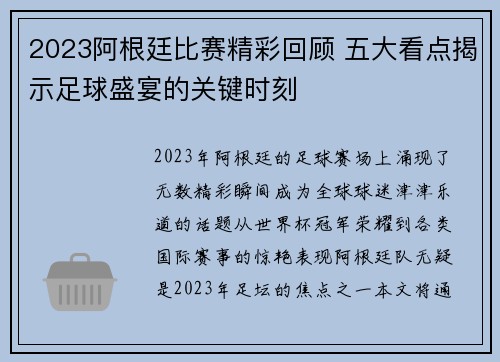 2023阿根廷比赛精彩回顾 五大看点揭示足球盛宴的关键时刻

2023年阿根廷的足球赛场上涌现了无数精彩瞬间成为全球球迷津津乐道的话题从世界杯冠军荣耀到各类国际赛事的惊艳表现阿根廷队无疑是2023年足坛的焦点之一本文将通